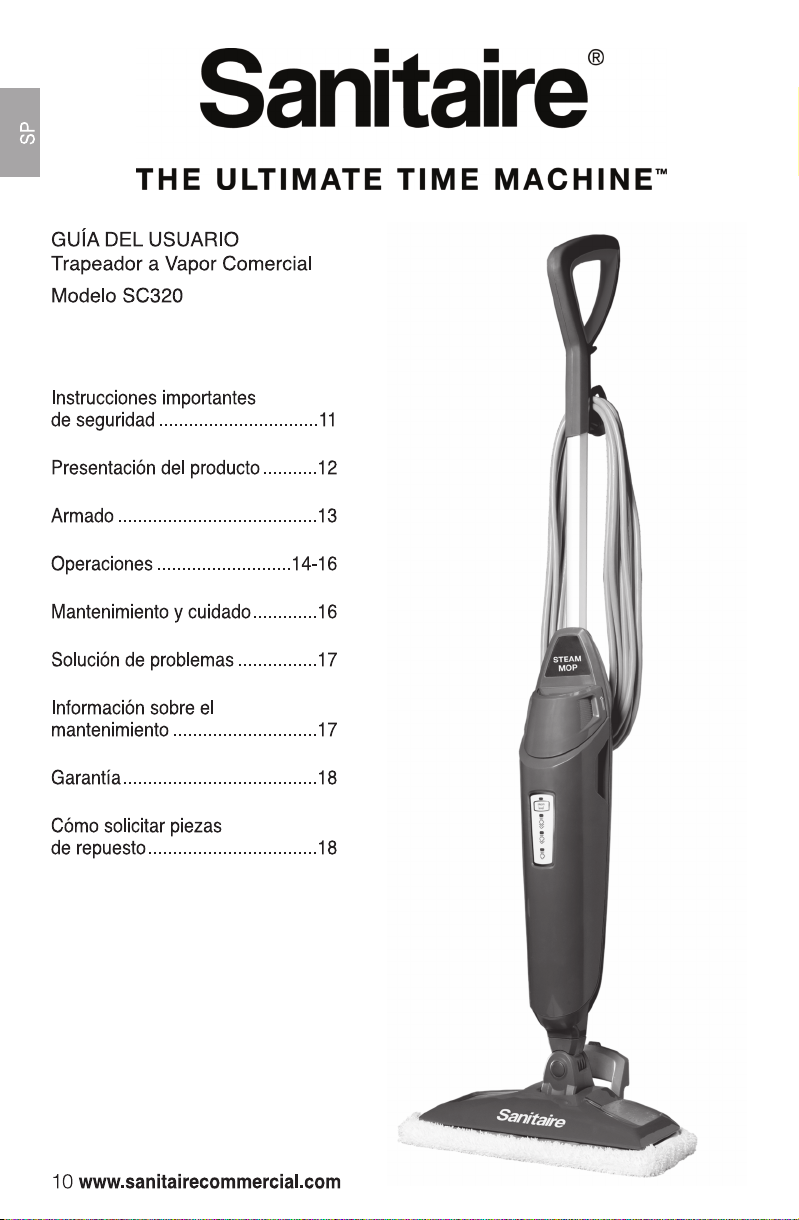 SP

Sanitaire®

THE ULTIMATE TIME MACHINE™

GUÍA DEL USUARIO
Trapeador a Vapor Comercial
Modelo SC320

Instrucciones importantes de seguridad ................................11

Presentación del producto ...........12

Armado ........................................13

Operaciones ...........................14-16

Mantenimiento y cuidado.............16

Solución de problemas ................17

Información sobre el mantenimiento .............................17

Garantía.......................................18

Cómo solicitar piezas de repuesto..................................18

STEAM MOP

Sanitaire

10 www.sanitairecommercial.com